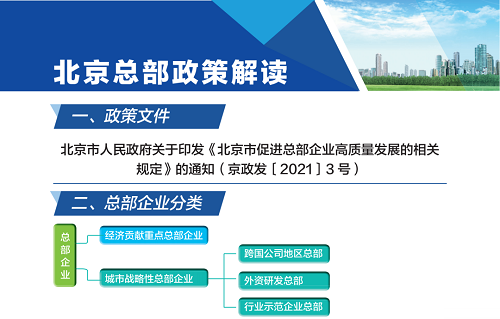 北京总部政策解读

一、政策文件

北京市人民政府关于印发《北京市促进总部企业高质量发展的相关规定》的通知（京政发〔2021〕3号）

二、总部企业分类

总部企业

经济贡献重点总部企业

城市战略性总部企业

跨国公司地区总部

外资研发总部

行业示范企业总部